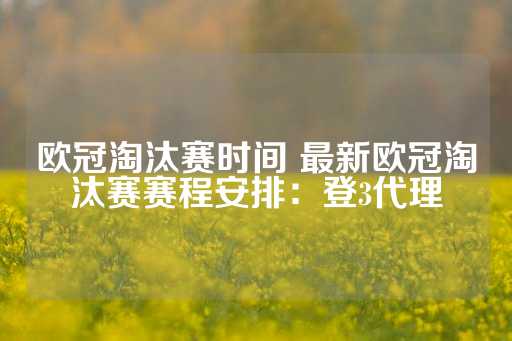 欧冠淘汰赛时间 最新欧冠淘汰赛赛程安排：登3代理